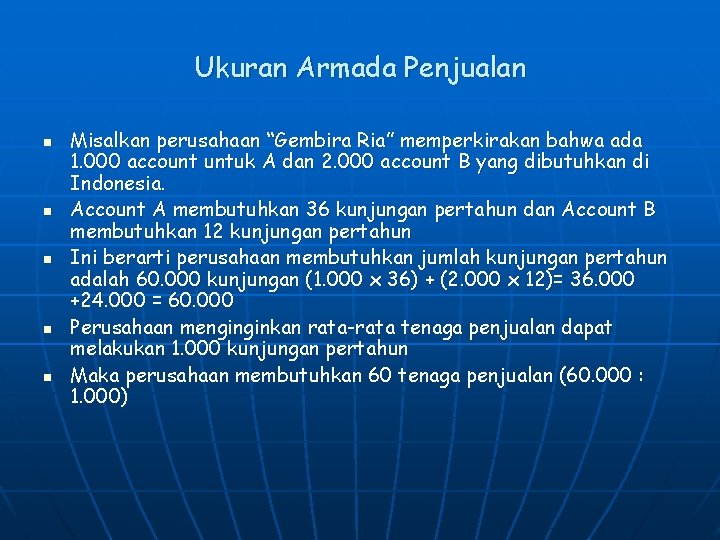 Ukuran Armada Penjualan

- Misalkan perusahaan “Gembira Ria” memperkirakan bahwa ada 1.000 account untuk A dan 2.000 account B yang dibutuhkan di Indonesia.
- Account A membutuhkan 36 kunjungan pertahun dan Account B membutuhkan 12 kunjungan pertahun
- Ini berarti perusahaan membutuhkan jumlah kunjungan pertahun adalah 60.000 kunjungan (1.000 x 36) + (2.000 x 12)= 36.000 +24.000 = 60.000
- Perusahaan menginginkan rata-rata tenaga penjualan dapat melakukan 1.000 kunjungan pertahun
- Maka perusahaan membutuhkan 60 tenaga penjualan (60.000 : 1.000)